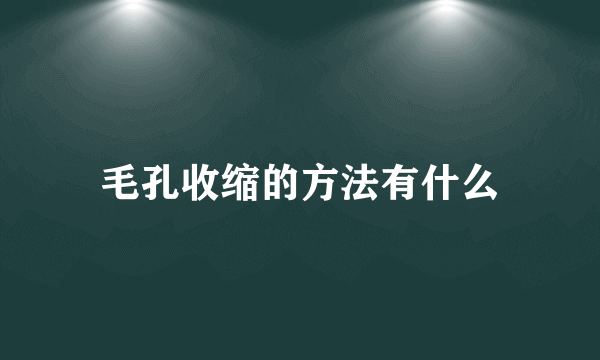 毛孔收缩的方法有什么